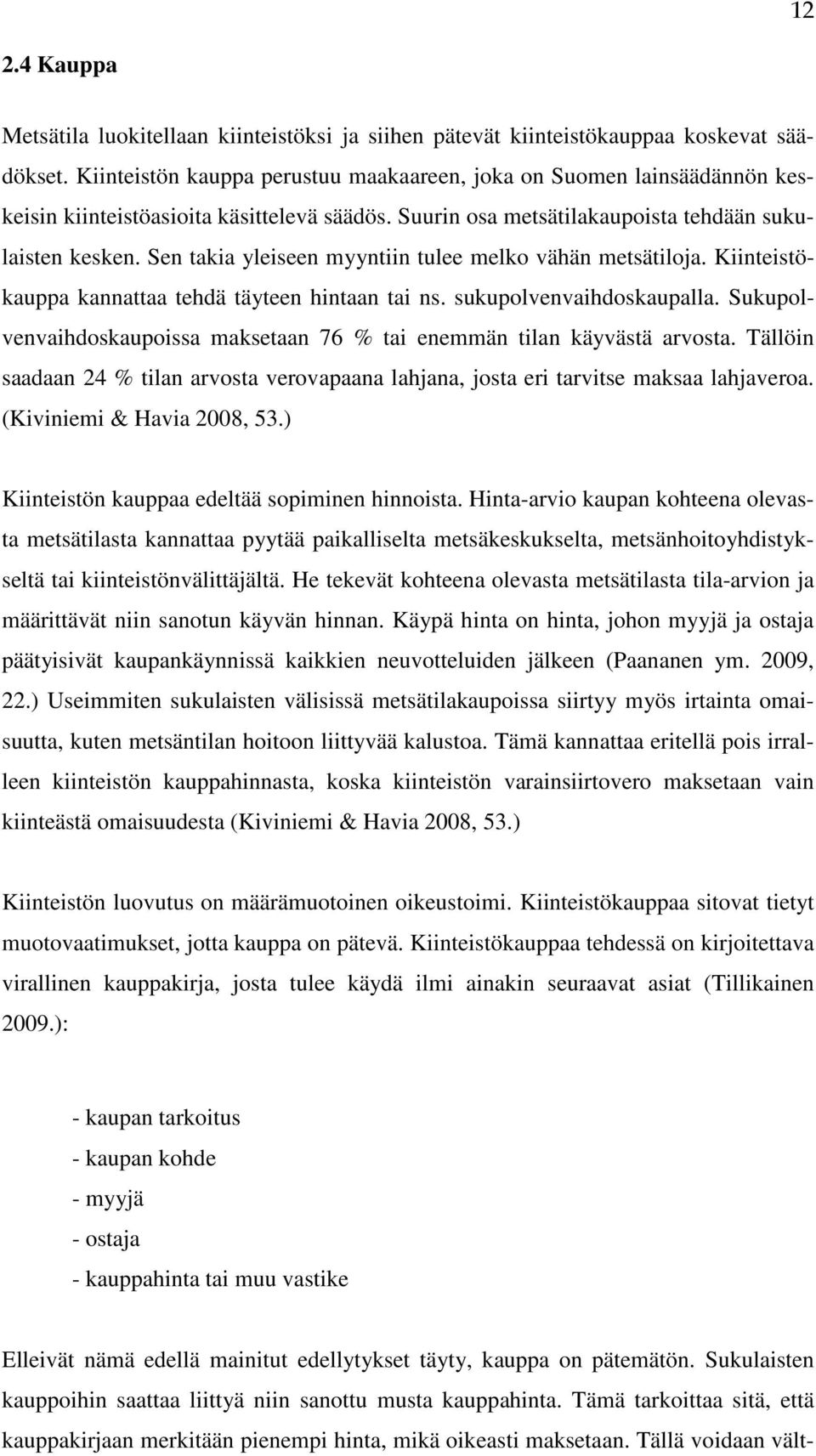 12

2.4 Kauppa

Metsätila luokitellaan kiinteistöksi ja siihen pätevät kiinteistökauppaa koskevat säädökset. Kiinteistön kauppa perustuu maakaareen, joka on Suomen lainsäädännön keskeisin kiinteistöasioita käsittelevä säädös. Suurin osa metsätilakaupoista tehdään sukulaisten kesken. Sen takia yleiseen myyntiin tulee melko vähän metsätiloja. Kiinteistökauppa kannattaa tehdä täyteen hintaan tai ns. sukupolvenvaihdoskaupalla. Sukupolvenvaihdoskaupoissa maksetaan 76 % tai enemmän tilan käyvästä arvosta. Tällöin saadaan 24 % tilan arvosta verovapaana lahjana, josta eri tarvitse maksaa lahjaveroa. (Kiviniemi & Havia 2008, 53.)

Kiinteistön kauppaa edeltää sopiminen hinnoista. Hinta-arvio kaupan kohteena olevasta metsätilasta kannattaa pyytää paikalliselta metsäkeskukselta, metsänhoitoyhdistykseltä tai kiinteistönvälittäjältä. He tekevät kohteena olevasta metsätilasta tila-arvion ja määrittävät niin sanotun käyvän hinnan. Käypä hinta on hinta, johon myyjä ja ostaja päätyisivät kaupankäynnissä kaikkien neuvotteluiden jälkeen (Paananen ym. 2009, 22.) Useimmiten sukulaisten välisissä metsätilakaupoissa siirtyy myös irtainta omaisuutta, kuten metsäntilan hoitoon liittyvää kalustoa. Tämä kannattaa eritellä pois irralleen kiinteistön kauppahinnasta, koska kiinteistön varainsiirtovero maksetaan vain kiinteästä omaisuudesta (Kiviniemi & Havia 2008, 53.)

Kiinteistön luovutus on määrämuotoinen oikeustoimi. Kiinteistökauppaa sitovat tietyt muotovaatimukset, jotta kauppa on pätevä. Kiinteistökauppaa tehdessä on kirjoitettava virallinen kauppakirja, josta tulee käydä ilmi ainakin seuraavat asiat (Tillikainen 2009.):

- kaupan tarkoitus
- kaupan kohde
- myyjä
- ostaja
- kauppahinta tai muu vastike

Elleivät nämä edellä mainitut edellytykset täyty, kauppa on pätemätön. Sukulaisten kauppoihin saattaa liittyä niin sanottu musta kauppahinta. Tämä tarkoittaa sitä, että kauppakirjaan merkitään pienempi hinta, mikä oikeasti maksetaan. Tällä voidaan vält-